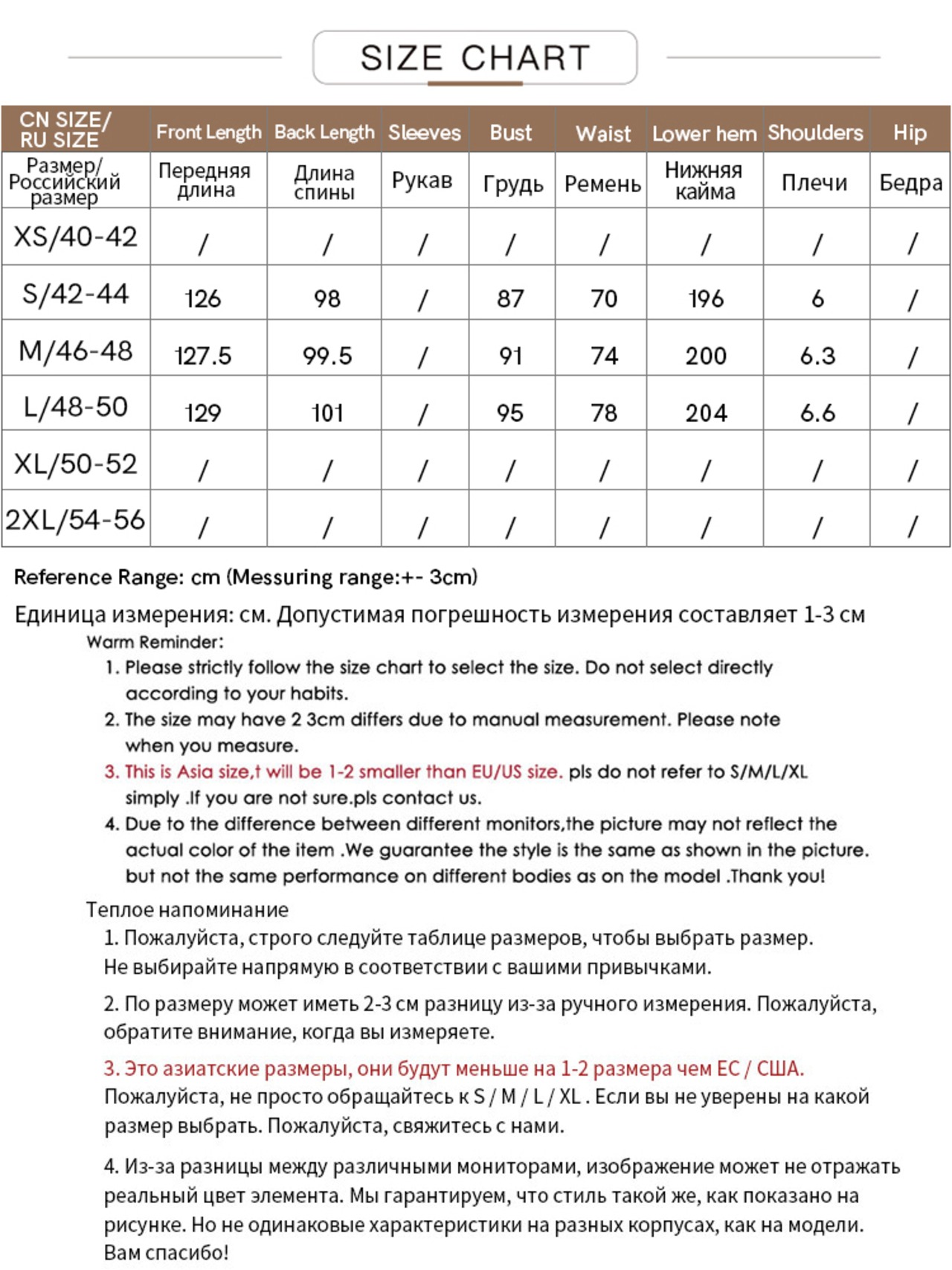 SIZE CHART

| CN SIZE/ RU SIZE | Front Length | Back Length | Sleeves | Bust | Waist | Lower hem | Shoulders | Hip |
|---|---|---|---|---|---|---|---|---|
| Размер/ Российский размер | Передняя длина | Длина спины | Рукав | Грудь | Ремень | Нижняя кайма | Плечи | Бедра |
| XS/40-42 | / | / | / | / | / | / | / | / |
| S/42-44 | 126 | 98 | / | 87 | 70 | 196 | 6 | / |
| M/46-48 | 127.5 | 99.5 | / | 91 | 74 | 200 | 6.3 | / |
| L/48-50 | 129 | 101 | / | 95 | 78 | 204 | 6.6 | / |
| XL/50-52 | / | / | / | / | / | / | / | / |
| 2XL/54-56 | / | / | / | / | / | / | / | / |

Reference Range: cm (Messuring range:+- 3cm)

Единица измерения: см. Допустимая погрешность измерения составляет 1-3 см

Warm Reminder:

1. Please strictly follow the size chart to select the size. Do not select directly according to your habits.

2. The size may have 2 3cm differs due to manual measurement. Please note when you measure.

3. This is Asia size,t will be 1-2 smaller than EU/US size. pls do not refer to S/M/L/XL simply .If you are not sure.pls contact us.

4. Due to the difference between different monitors,the picture may not reflect the actual color of the item .We guarantee the style is the same as shown in the picture. but not the same performance on different bodies as on the model .Thank you!

Теплое напоминание

1. Пожалуйста, строго следуйте таблице размеров, чтобы выбрать размер. Не выбирайте напрямую в соответствии с вашими привычками.

2. По размеру может иметь 2-3 см разницу из-за ручного измерения. Пожалуйста, обратите внимание, когда вы измеряете.

3. Это азиатские размеры, они будут меньше на 1-2 размера чем ЕС / США. Пожалуйста, не просто обращайтесь к S / M / L / XL . Если вы не уверены на какой размер выбрать. Пожалуйста, свяжитесь с нами.

4. Из-за разницы между различными мониторами, изображение может не отражать реальный цвет элемента. Мы гарантируем, что стиль такой же, как показано на рисунке. Но не одинаковые характеристики на разных корпусах, как на модели. Вам спасибо!